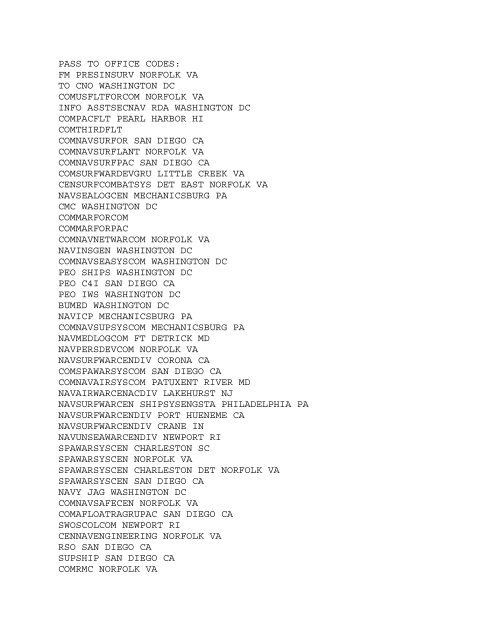 PASS TO OFFICE CODES:
FM PRESINSURV NORFOLK VA
TO CNO WASHINGTON DC
COMUSFLTFORCOM NORFOLK VA
INFO ASSTSECNAV RDA WASHINGTON DC
COMPACFLT PEARL HARBOR HI
COMTHIRDFLT
COMNAVSURFOR SAN DIEGO CA
COMNAVSURFLANT NORFOLK VA
COMNAVSURFPAC SAN DIEGO CA
COMSURFWARDEVGRU LITTLE CREEK VA
CENSURFCOMBATSYS DET EAST NORFOLK VA
NAVSEALOGCEN MECHANICSBURG PA
CMC WASHINGTON DC
COMMARFORCOM
COMMARFORPAC
COMNAVNETWARCOM NORFOLK VA
NAVINSGEN WASHINGTON DC
COMNAVSEASYSCOM WASHINGTON DC
PEO SHIPS WASHINGTON DC
PEO C4I SAN DIEGO CA
PEO IWS WASHINGTON DC
BUMED WASHINGTON DC
NAVICP MECHANICSBURG PA
COMNAVSUPSYSCOM MECHANICSBURG PA
NAVMEDLOGCOM FT DETRICK MD
NAVPERSDEVCOM NORFOLK VA
NAVSURFWARCENDIV CORONA CA
COMSPAWARSYSCOM SAN DIEGO CA
COMNAVAIRSYSCOM PATUXENT RIVER MD
NAVAIRWARCENACDIV LAKEHURST NJ
NAVSURFWARCEN SHIPSYSENGSTA PHILADELPHIA PA
NAVSURFWARCENDIV PORT HUENEME CA
NAVSURFWARCENDIV CRANE IN
NAVUNSEAWARCENDIV NEWPORT RI
SPAWARSYSCEN CHARLESTON SC
SPAWARSYSCEN NORFOLK VA
SPAWARSYSCEN CHARLESTON DET NORFOLK VA
SPAWARSYSCEN SAN DIEGO CA
NAVY JAG WASHINGTON DC
COMNAVSAFECEN NORFOLK VA
COMAFLOATRAGRUPAC SAN DIEGO CA
SWOSCOLCOM NEWPORT RI
CENNAVENGINEERING NORFOLK VA
RSO SAN DIEGO CA
SUPSHIP SAN DIEGO CA
COMRMC NORFOLK VA